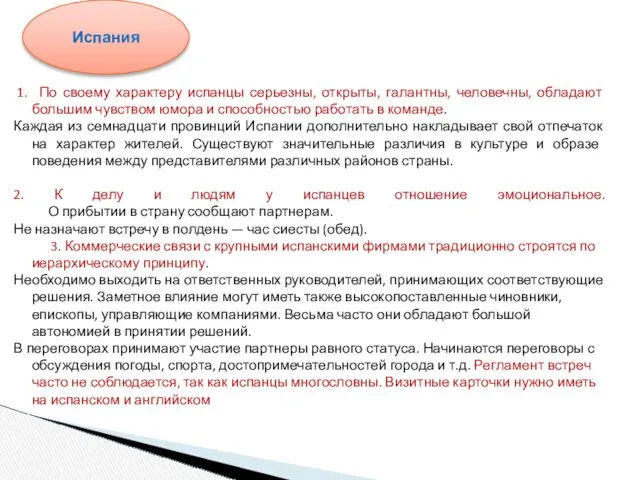 Испания

1. По своему характеру испанцы серьезны, открыты, галантны, человечны, обладают большим чувством юмора и способностью работать в команде.

Каждая из семнадцати провинций Испании дополнительно накладывает свой отпечаток на характер жителей. Существуют значительные различия в культуре и образе поведения между представителями различных районов страны.

2. К делу и людям у испанцев отношение эмоциональное.
О прибытии в страну сообщают партнерам.

Не назначают встречу в полдень — час сиесты (обед).

3. Коммерческие связи с крупными испанскими фирмами традиционно строятся по иерархическому принципу.

Необходимо выходить на ответственных руководителей, принимающих соответствующие решения. Заметное влияние могут иметь также высокопоставленные чиновники, епископы, управляющие компаниями. Весьма часто они обладают большой автономией в принятии решений.

В переговорах принимают участие партнеры равного статуса. Начинаются переговоры с обсуждения погоды, спорта, достопримечательностей города и т.д. Регламент встреч часто не соблюдается, так как испанцы многословны. Визитные карточки нужно иметь на испанском и английском